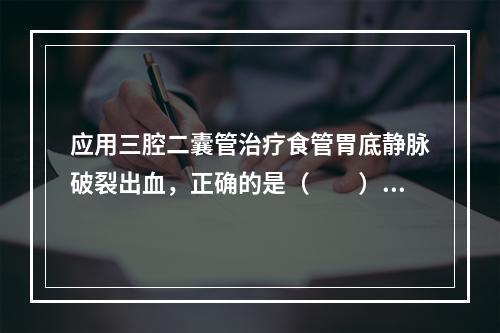 应用三腔二囊管治疗食管胃底静脉破裂出血，正确的是（　　）...